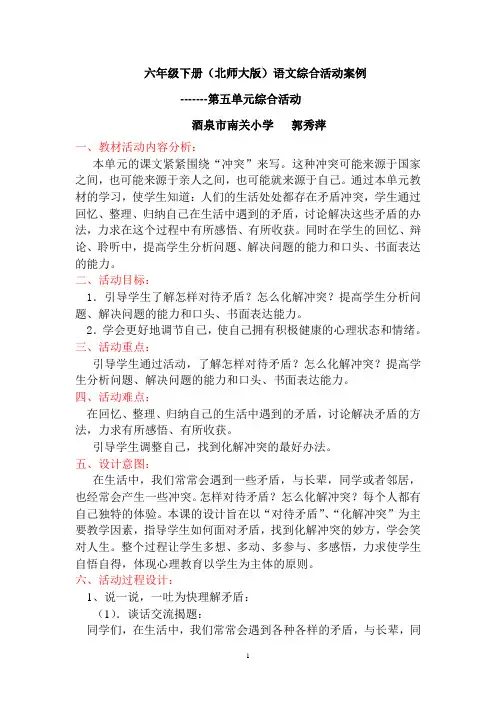 六年级下册（北师大版）语文综合活动案例

-------第五单元综合活动

酒泉市南关小学　　郭秀萍

一、教材活动内容分析：

本单元的课文紧紧围绕“冲突”来写。这种冲突可能来源于国家之间，也可能来源于亲人之间，也可能就来源于自己。通过本单元教材的学习，使学生知道：人们的生活处处都存在矛盾冲突，学生通过回忆、整理、归纳自己在生活中遇到的矛盾，讨论解决这些矛盾的办法，力求在这个过程中有所感悟、有所收获。同时在学生的回忆、辩论、聆听中，提高学生分析问题、解决问题的能力和口头、书面表达的能力。

二、活动目标：

1．引导学生了解怎样对待矛盾？怎么化解冲突？提高学生分析问题、解决问题的能力和口头、书面表达能力。

2．学会更好地调节自己，使自己拥有积极健康的心理状态和情绪。

三、活动重点：

引导学生通过活动，了解怎样对待矛盾？怎么化解冲突？提高学生分析问题、解决问题的能力和口头、书面表达能力。

四、活动难点：

在回忆、整理、归纳自己的生活中遇到的矛盾，讨论解决矛盾的方法，力求有所感悟、有所收获。

引导学生调整自己，找到化解冲突的最好办法。

五、设计意图：

在生活中，我们常常会遇到一些矛盾，与长辈，同学或者邻居，也经常会产生一些冲突。怎样对待矛盾？怎么化解冲突？每个人都有自己独特的体验。本课的设计旨在以“对待矛盾”、“化解冲突”为主要教学因素，指导学生如何面对矛盾，找到化解冲突的妙方，学会笑对人生。整个过程让学生多想、多动、多参与、多感悟，力求使学生自悟自得，体现心理教育以学生为主体的原则。

六、活动过程设计：

1、说一说，一吐为快理解矛盾：

（1）．谈话交流揭题：

同学们，在生活中，我们常常会遇到各种各样的矛盾，与长辈，同

1